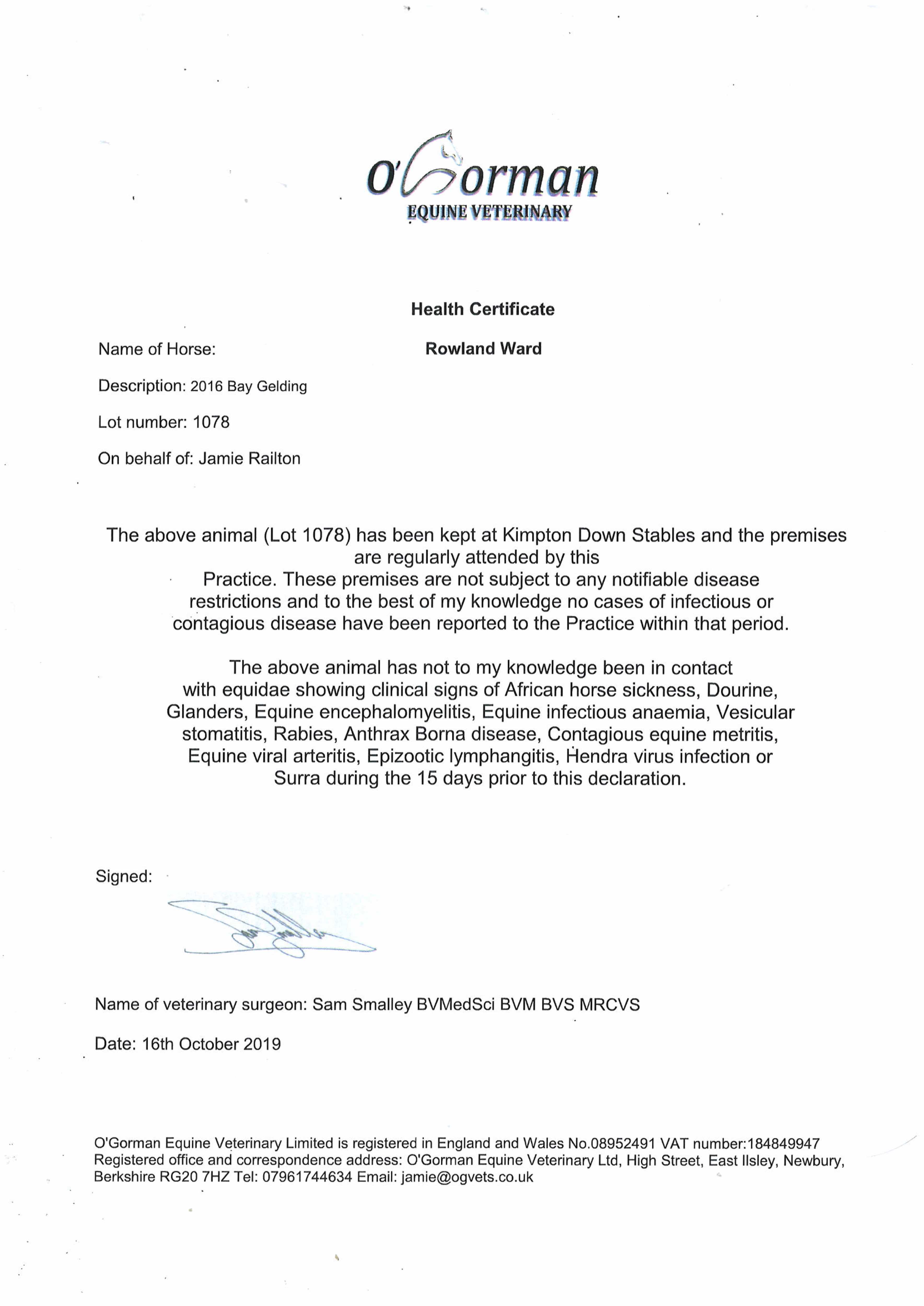 O'Gorman
EQUINE VETERINARY

Health Certificate

Name of Horse: Rowland Ward

Description: 2016 Bay Gelding

Lot number: 1078

On behalf of: Jamie Railton

The above animal (Lot 1078) has been kept at Kimpton Down Stables and the premises are regularly attended by this Practice. These premises are not subject to any notifiable disease restrictions and to the best of my knowledge no cases of infectious or contagious disease have been reported to the Practice within that period.

The above animal has not to my knowledge been in contact with equidae showing clinical signs of African horse sickness, Dourine, Glanders, Equine encephalomyelitis, Equine infectious anaemia, Vesicular stomatitis, Rabies, Anthrax Borna disease, Contagious equine metritis, Equine viral arteritis, Epizootic lymphangitis, Hendra virus infection or Surra during the 15 days prior to this declaration.

Signed:

Name of veterinary surgeon: Sam Smalley BVMedSci BVM BVS MRCVS

Date: 16th October 2019

O'Gorman Equine Veterinary Limited is registered in England and Wales No.08952491 VAT number:184849947
Registered office and correspondence address: O'Gorman Equine Veterinary Ltd, High Street, East Ilsley, Newbury, Berkshire RG20 7HZ Tel: 07961744634 Email: jamie@ogvets.co.uk